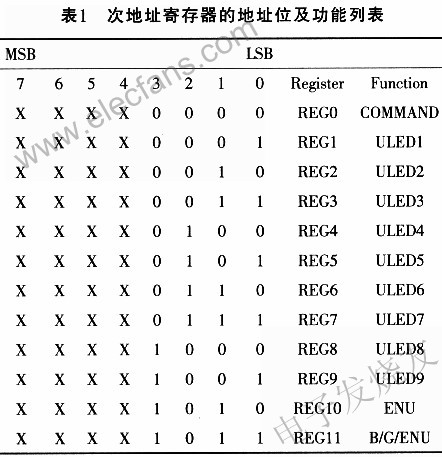 表1　次地址寄存器的地址位及功能列表

| MSB | | | | | | | LSB | | |
|---|---|---|---|---|---|---|---|---|---|
| 7 | 6 | 5 | 4 | 3 | 2 | 1 | 0 | Register | Function |
| X | X | X | X | 0 | 0 | 0 | 0 | REG0 | COMMAND |
| X | X | X | X | 0 | 0 | 0 | 1 | REG1 | ULED1 |
| X | X | X | X | 0 | 0 | 1 | 0 | REG2 | ULED2 |
| X | X | X | X | 0 | 0 | 1 | 1 | REG3 | ULED3 |
| X | X | X | X | 0 | 1 | 0 | 0 | REG4 | ULED4 |
| X | X | X | X | 0 | 1 | 0 | 1 | REG5 | ULED5 |
| X | X | X | X | 0 | 1 | 1 | 0 | REG6 | ULED6 |
| X | X | X | X | 0 | 1 | 1 | 1 | REG7 | ULED7 |
| X | X | X | X | 1 | 0 | 0 | 0 | REG8 | ULED8 |
| X | X | X | X | 1 | 0 | 0 | 1 | REG9 | ULED9 |
| X | X | X | X | 1 | 0 | 1 | 0 | REG10 | ENU |
| X | X | X | X | 1 | 0 | 1 | 1 | REG11 | B/G/ENU |

www.elecfans.com
电子发烧友